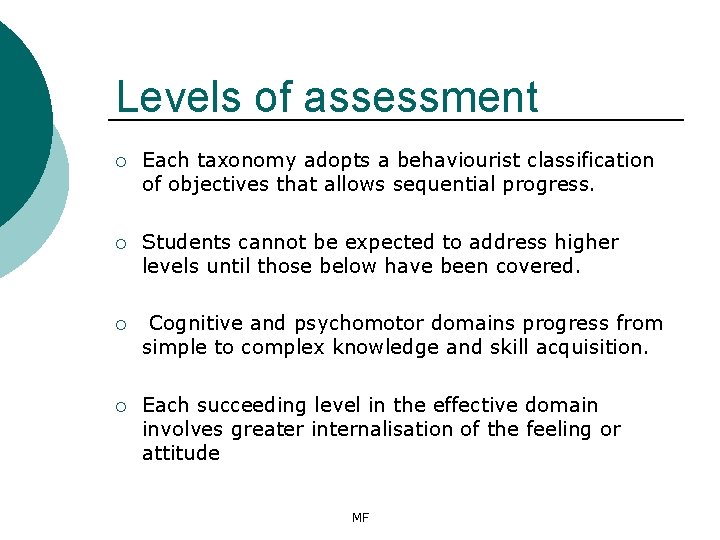 Levels of assessment

○ Each taxonomy adopts a behaviourist classification of objectives that allows sequential progress.

○ Students cannot be expected to address higher levels until those below have been covered.

○ Cognitive and psychomotor domains progress from simple to complex knowledge and skill acquisition.

○ Each succeeding level in the effective domain involves greater internalisation of the feeling or attitude

MF